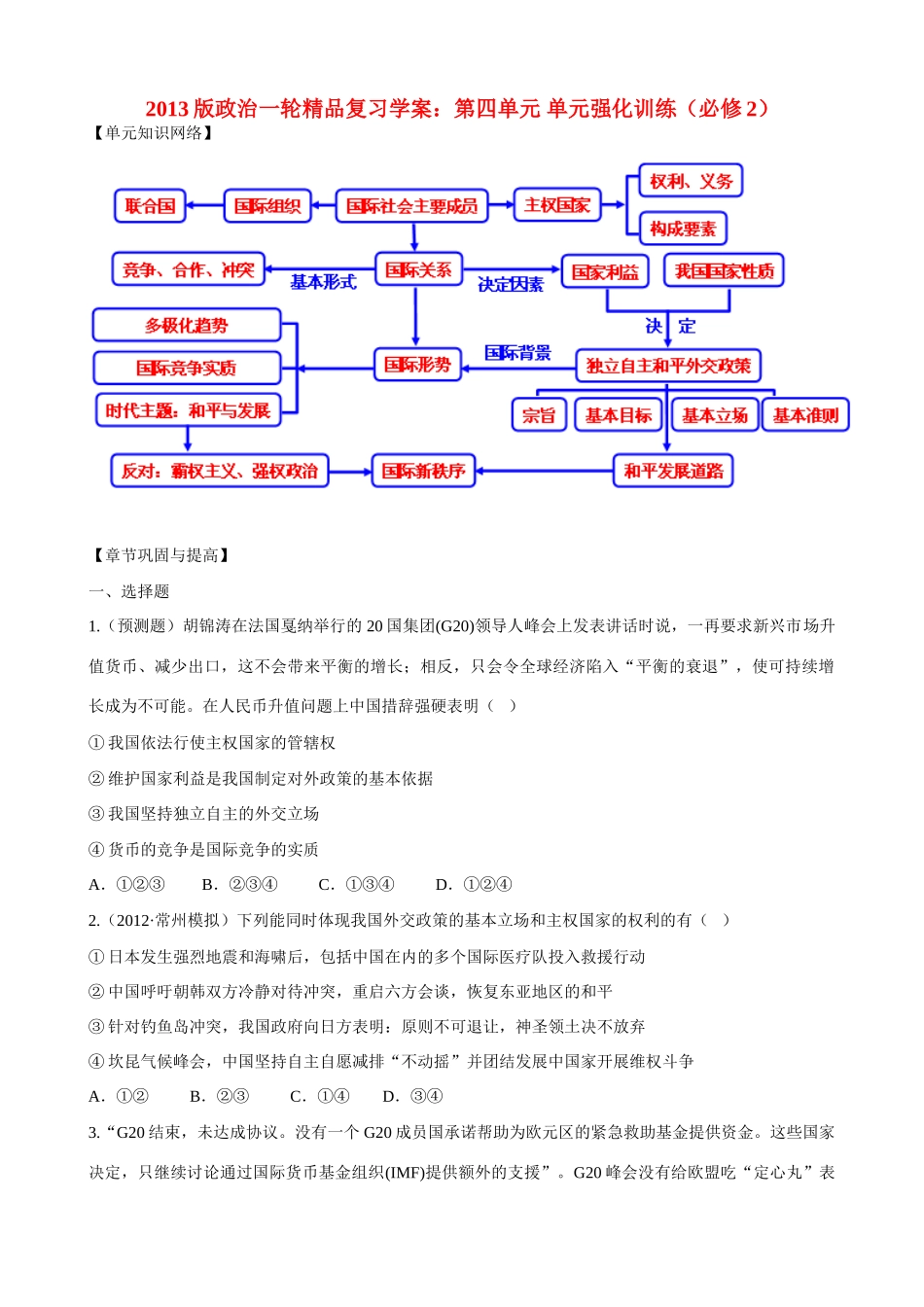 2013 版政治一轮精品复习学案：第四单元 单元强化训练（必修 2）

【单元知识网络】

联合国
国际组织
国际社会主要成员
主权国家
权利、义务
构成要素
竞争、合作、冲突
基本形式
国际关系
决定因素
国家利益
我国国家性质
决 定
多极化趋势
国际竞争实质
时代主题：和平与发展
国际形势
国际背景
独立自主和平外交政策
宗旨
基本目标
基本立场
基本准则
反对：霸权主义、强权政治
国际新秩序
和平发展道路

【章节巩固与提高】

一、选择题

1.（预测题）胡锦涛在法国戛纳举行的 20 国集团(G20)领导人峰会上发表讲话时说，一再要求新兴市场升值货币、减少出口，这不会带来平衡的增长；相反，只会令全球经济陷入“平衡的衰退”，使可持续增长成为不可能。在人民币升值问题上中国措辞强硬表明（　）

① 我国依法行使主权国家的管辖权

② 维护国家利益是我国制定对外政策的基本依据

③ 我国坚持独立自主的外交立场

④ 货币的竞争是国际竞争的实质

A．①②③　　B．②③④　　C．①③④　　D．①②④

2.（2012·常州模拟）下列能同时体现我国外交政策的基本立场和主权国家的权利的有（　）

① 日本发生强烈地震和海啸后，包括中国在内的多个国际医疗队投入救援行动

② 中国呼吁朝韩双方冷静对待冲突，重启六方会谈，恢复东亚地区的和平

③ 针对钓鱼岛冲突，我国政府向日方表明：原则不可退让，神圣领土决不放弃

④ 坎昆气候峰会，中国坚持自主自愿减排“不动摇”并团结发展中国家开展维权斗争

A．①②　　B．②③　　C．①④　　D．③④

3.“G20 结束，未达成协议。没有一个 G20 成员国承诺帮助为欧元区的紧急救助基金提供资金。这些国家决定，只继续讨论通过国际货币基金组织(IMF)提供额外的支援”。G20 峰会没有给欧盟吃“定心丸”表